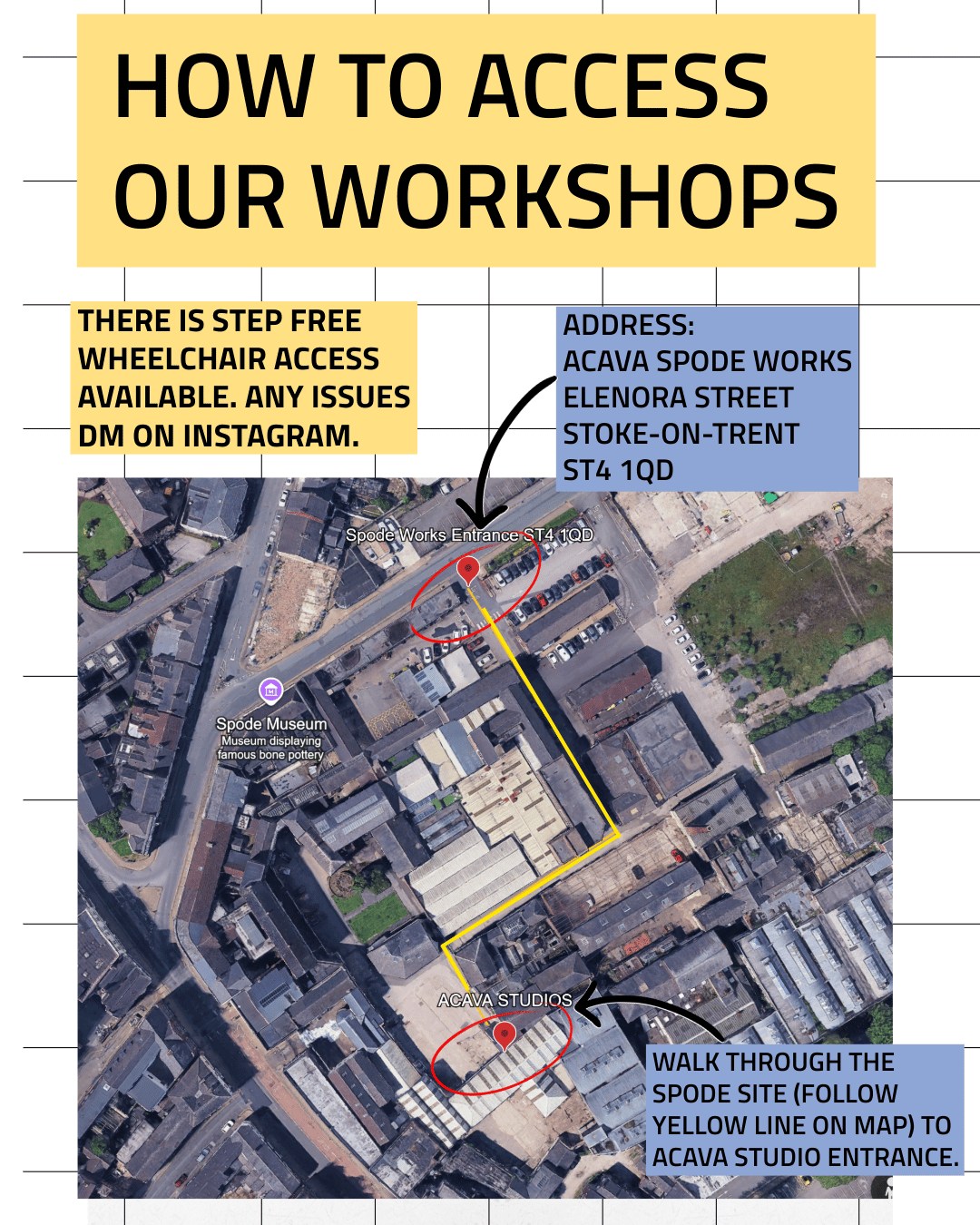 HOW TO ACCESS OUR WORKSHOPS

THERE IS STEP FREE WHEELCHAIR ACCESS AVAILABLE. ANY ISSUES DM ON INSTAGRAM.

ADDRESS:
ACAVA SPODE WORKS
ELENORA STREET
STOKE-ON-TRENT
ST4 1QD

Spode Works Entrance ST4 1QD

Spode Museum
Museum displaying famous bone pottery

ACAVA STUDIOS

WALK THROUGH THE SPODE SITE (FOLLOW YELLOW LINE ON MAP) TO ACAVA STUDIO ENTRANCE.